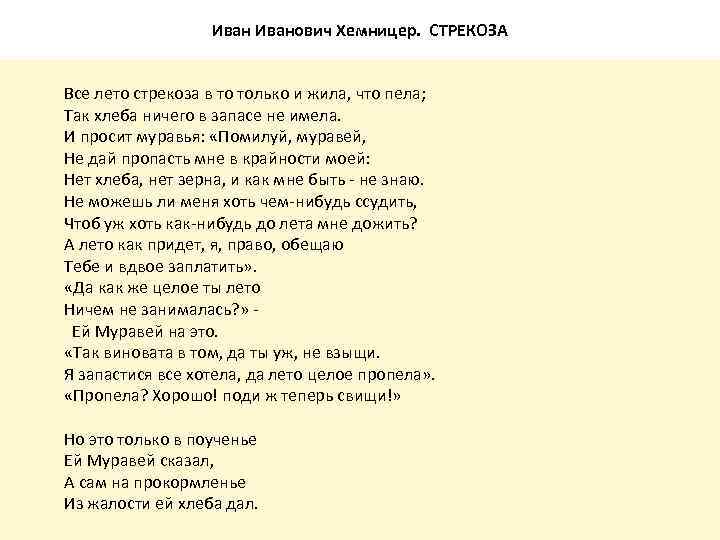 Иван Иванович Хемницер. СТРЕКОЗА

Все лето стрекоза в то только и жила, что пела;
Так хлеба ничего в запасе не имела.
И просит муравья: «Помилуй, муравей,
Не дай пропасть мне в крайности моей:
Нет хлеба, нет зерна, и как мне быть - не знаю.
Не можешь ли меня хоть чем-нибудь ссудить,
Чтоб уж хоть как-нибудь до лета мне дожить?
А лето как придет, я, право, обещаю
Тебе и вдвое заплатить».
«Да как же целое ты лето
Ничем не занималась?» -
Ей Муравей на это.
«Так виновата в том, да ты уж, не взыщи.
Я запастися все хотела, да лето целое пропела».
«Пропела? Хорошо! поди ж теперь свищи!»

Но это только в поученье
Ей Муравей сказал,
А сам на прокормленье
Из жалости ей хлеба дал.